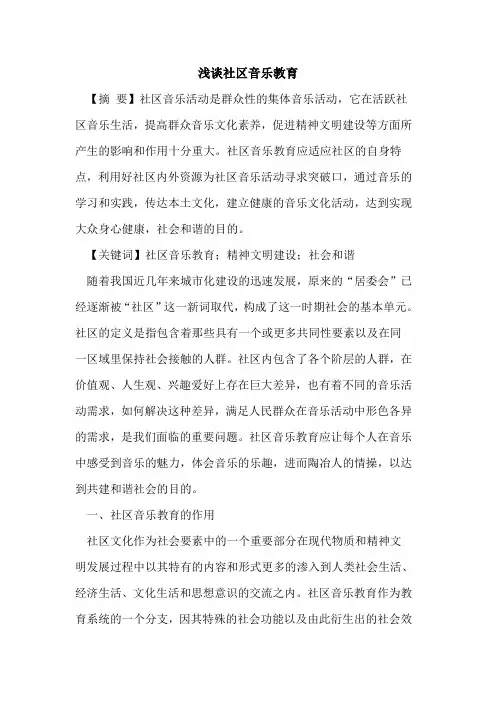 浅谈社区音乐教育

【摘 要】社区音乐活动是群众性的集体音乐活动，它在活跃社区音乐生活，提高群众音乐文化素养，促进精神文明建设等方面所产生的影响和作用十分重大。社区音乐教育应适应社区的自身特点，利用好社区内外资源为社区音乐活动寻求突破口，通过音乐的学习和实践，传达本土文化，建立健康的音乐文化活动，达到实现大众身心健康，社会和谐的目的。

【关键词】社区音乐教育；精神文明建设；社会和谐

随着我国近几年来城市化建设的迅速发展，原来的“居委会”已经逐渐被“社区”这一新词取代，构成了这一时期社会的基本单元。社区的定义是指包含着那些具有一个或更多共同性要素以及在同一区域里保持社会接触的人群。社区内包含了各个阶层的人群，在价值观、人生观、兴趣爱好上存在巨大差异，也有着不同的音乐活动需求，如何解决这种差异，满足人民群众在音乐活动中形色各异的需求，是我们面临的重要问题。社区音乐教育应让每个人在音乐中感受到音乐的魅力，体会音乐的乐趣，进而陶冶人的情操，以达到共建和谐社会的目的。

一、社区音乐教育的作用

社区文化作为社会要素中的一个重要部分在现代物质和精神文明发展过程中以其特有的内容和形式更多的渗入到人类社会生活、经济生活、文化生活和思想意识的交流之内。社区音乐教育作为教育系统的一个分支，因其特殊的社会功能以及由此衍生出的社会效